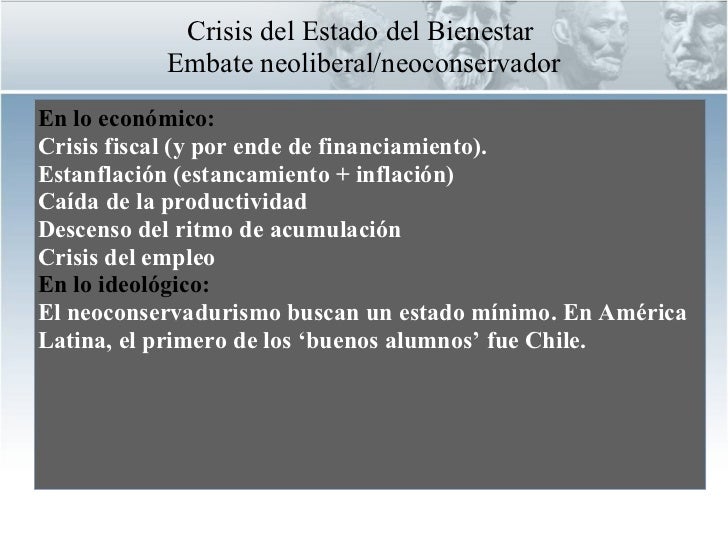 Crisis del Estado del Bienestar
Embate neoliberal/neoconservador

En lo económico:
Crisis fiscal (y por ende de financiamiento).
Estanflación (estancamiento + inflación)
Caída de la productividad
Descenso del ritmo de acumulación
Crisis del empleo
En lo ideológico:
El neoconservadurismo buscan un estado mínimo. En América Latina, el primero de los 'buenos alumnos' fue Chile.